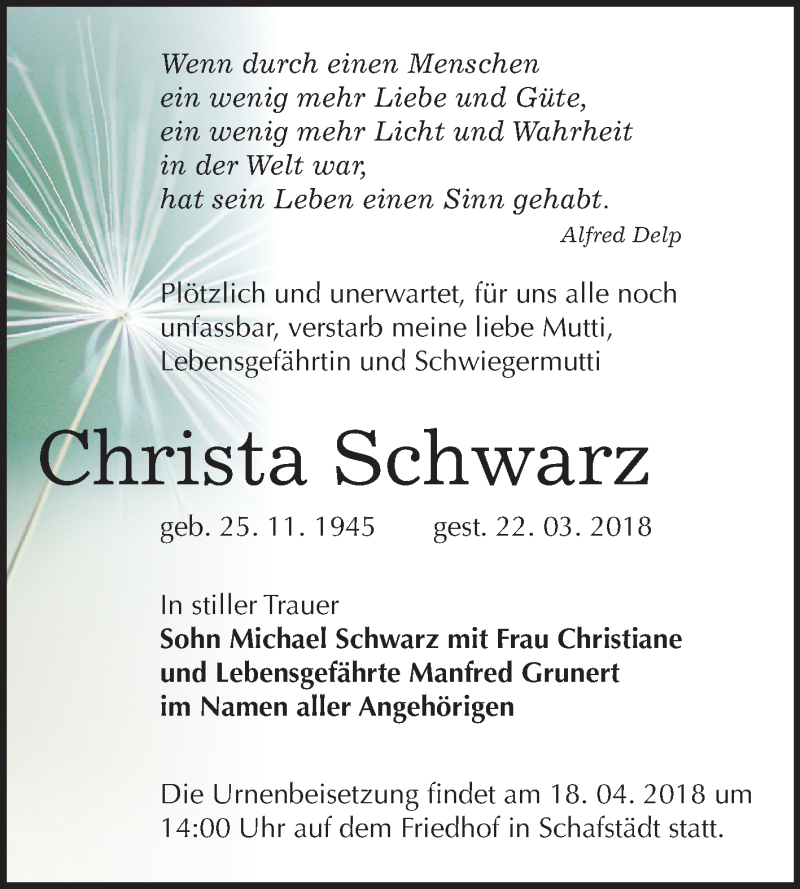 Wenn durch einen Menschen
ein wenig mehr Liebe und Güte,
ein wenig mehr Licht und Wahrheit
in der Welt war,
hat sein Leben einen Sinn gehabt.

Alfred Delp

Plötzlich und unerwartet, für uns alle noch unfassbar, verstarb meine liebe Mutti, Lebensgefährtin und Schwiegermutti

Christa Schwarz

geb. 25. 11. 1945 gest. 22. 03. 2018

In stiller Trauer
Sohn Michael Schwarz mit Frau Christiane
und Lebensgefährte Manfred Grunert
im Namen aller Angehörigen

Die Urnenbeisetzung findet am 18. 04. 2018 um 14:00 Uhr auf dem Friedhof in Schafstädt statt.